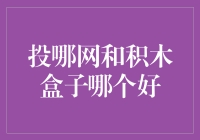 投哪网和积木盒子哪个好